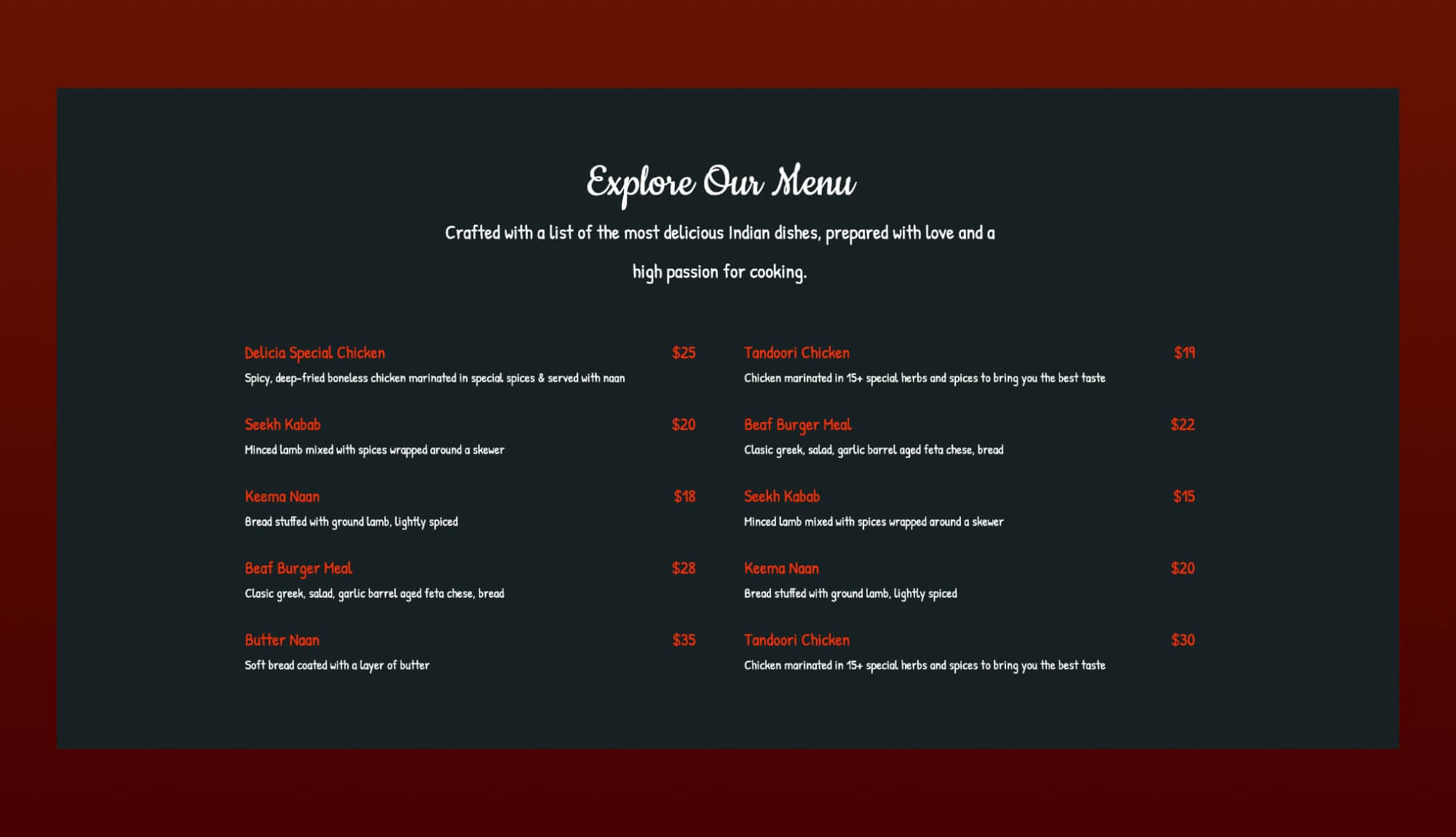 Explore Our Menu

Crafted with a list of the most delicious Indian dishes, prepared with love and a high passion for cooking.

Delicia Special Chicken
$25
Spicy, deep-fried boneless chicken marinated in special spices & served with naan

Seekh Kabab
$20
Minced lamb mixed with spices wrapped around a skewer

Keema Naan
$18
Bread stuffed with ground lamb, lightly spiced

Beaf Burger Meal
$28
Clasic greek, salad, garlic barrel aged feta chese, bread

Butter Naan
$35
Soft bread coated with a layer of butter

Tandoori Chicken
$19
Chicken marinated in 15+ special herbs and spices to bring you the best taste

Beaf Burger Meal
$22
Clasic greek, salad, garlic barrel aged feta chese, bread

Seekh Kabab
$15
Minced lamb mixed with spices wrapped around a skewer

Keema Naan
$20
Bread stuffed with ground lamb, lightly spiced

Tandoori Chicken
$30
Chicken marinated in 15+ special herbs and spices to bring you the best taste